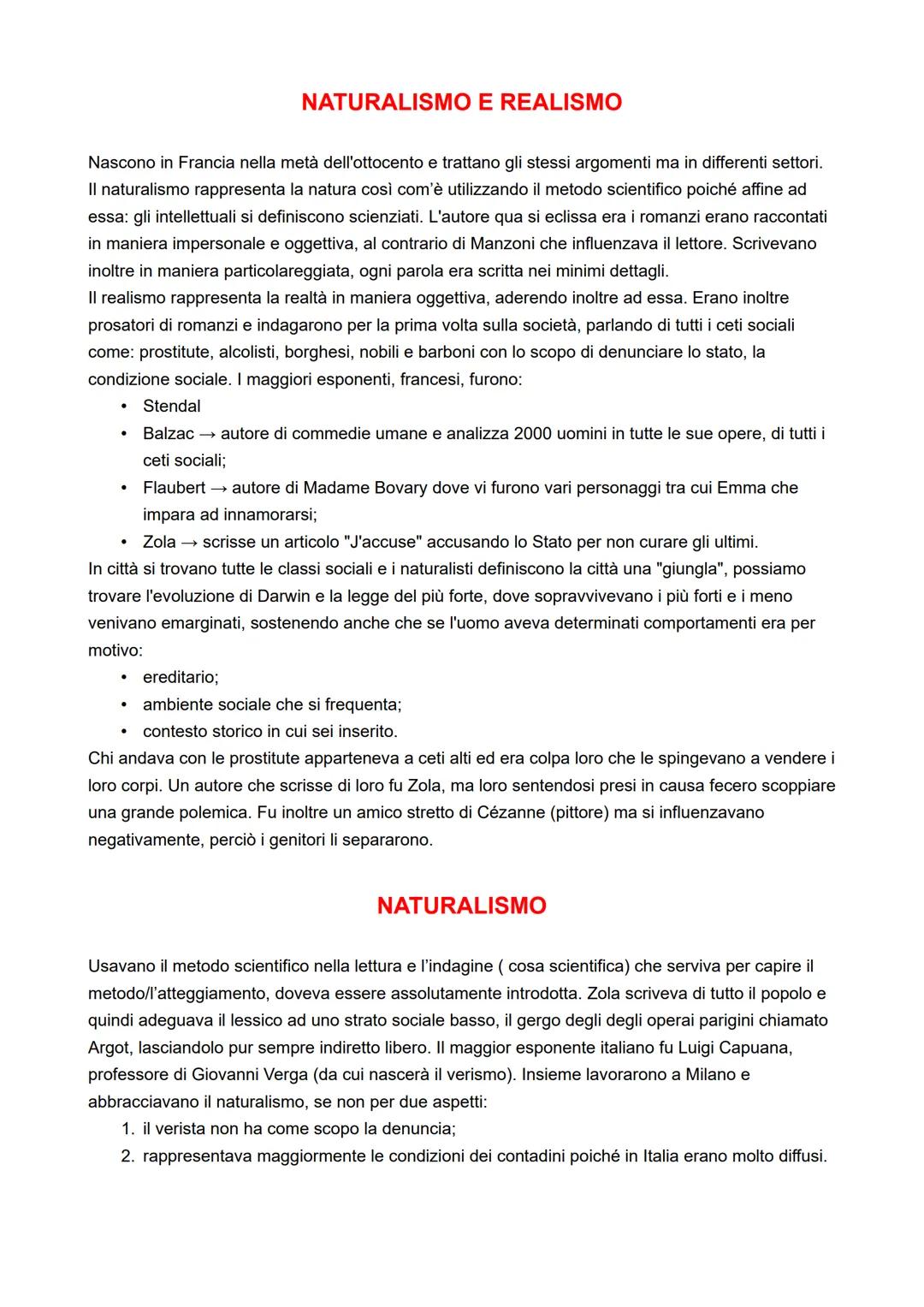 NATURALISMO E REALISMO

Nascono in Francia nella metà dell'ottocento e trattano gli stessi argomenti ma in differenti settori. Il naturalismo rappresenta la natura così com'è utilizzando il metodo scientifico poiché affine ad essa: gli intellettuali si definiscono scienziati. L'autore qua si eclissa era i romanzi erano raccontati in maniera impersonale e oggettiva, al contrario di Manzoni che influenzava il lettore. Scrivevano inoltre in maniera particolareggiata, ogni parola era scritta nei minimi dettagli.
Il realismo rappresenta la realtà in maniera oggettiva, aderendo inoltre ad essa. Erano inoltre prosatori di romanzi e indagarono per la prima volta sulla società, parlando di tutti i ceti sociali come: prostitute, alcolisti, borghesi, nobili e barboni con lo scopo di denunciare lo stato, la condizione sociale. I maggiori esponenti, francesi, furono:
• Stendal
• Balzac → autore di commedie umane e analizza 2000 uomini in tutte le sue opere, di tutti i ceti sociali;
• Flaubert → autore di Madame Bovary dove vi furono vari personaggi tra cui Emma che impara ad innamorarsi;
• Zola → scrisse un articolo "J'accuse" accusando lo Stato per non curare gli ultimi.
In città si trovano tutte le classi sociali e i naturalisti definiscono la città una "giungla", possiamo trovare l'evoluzione di Darwin e la legge del più forte, dove sopravvivevano i più forti e i meno venivano emarginati, sostenendo anche che se l'uomo aveva determinati comportamenti era per motivo:
• ereditario;
• ambiente sociale che si frequenta;
• contesto storico in cui sei inserito.
Chi andava con le prostitute apparteneva a ceti alti ed era colpa loro che le spingevano a vendere i loro corpi. Un autore che scrisse di loro fu Zola, ma loro sentendosi presi in causa fecero scoppiare una grande polemica. Fu inoltre un amico stretto di Cézanne (pittore) ma si influenzavano negativamente, perciò i genitori li separarono.

NATURALISMO

Usavano il metodo scientifico nella lettura e l'indagine ( cosa scientifica) che serviva per capire il metodo/l'atteggiamento, doveva essere assolutamente introdotta. Zola scriveva di tutto il popolo e quindi adeguava il lessico ad uno strato sociale basso, il gergo degli degli operai parigini chiamato Argot, lasciandolo pur sempre indiretto libero. Il maggior esponente italiano fu Luigi Capuana, professore di Giovanni Verga (da cui nascerà il verismo). Insieme lavorarono a Milano e abbracciavano il naturalismo, se non per due aspetti:
1. il verista non ha come scopo la denuncia;
2. rappresentava maggiormente le condizioni dei contadini poiché in Italia erano molto diffusi.